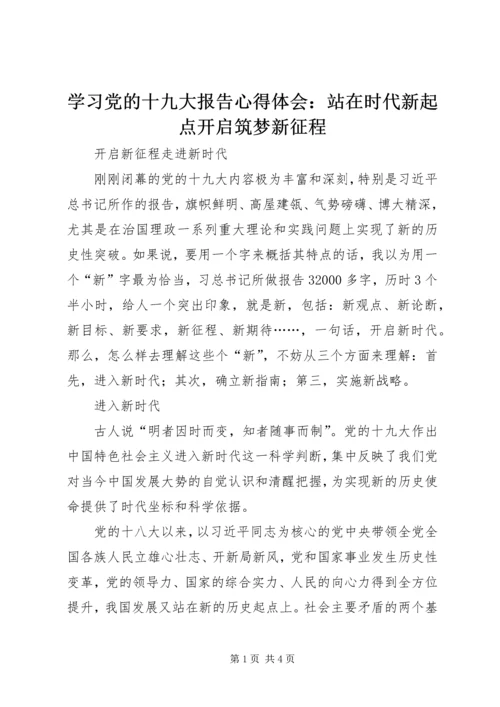 学习党的十九大报告心得体会：站在时代新起点开启筑梦新征程

开启新征程走进新时代

刚刚闭幕的党的十九大内容极为丰富和深刻，特别是习近平总书记所作的报告，旗帜鲜明、高屋建瓴、气势磅礴、博大精深，尤其是在治国理政一系列重大理论和实践问题上实现了新的历史性突破。如果说，要用一个字来概括其特点的话，我以为用一个“新”字最为恰当，习总书记所做报告32000多字，历时3个半小时，给人一个突出印象，就是新，包括：新观点、新论断，新目标、新要求，新征程、新期待……，一句话，开启新时代。那么，怎么样去理解这些个“新”，不妨从三个方面来理解：首先，进入新时代；其次，确立新指南；第三，实施新战略。

进入新时代

古人说“明者因时而变，知者随事而制”。党的十九大作出中国特色社会主义进入新时代这一科学判断，集中反映了我们党对当今中国发展大势的自觉认识和清醒把握，为实现新的历史使命提供了时代坐标和科学依据。

党的十八大以来，以习近平同志为核心的党中央带领全党全国各族人民立雄心壮志、开新局新风，党和国家事业发生历史性变革，党的领导力、国家的综合实力、人民的向心力得到全方位提升，我国发展又站在新的历史起点上。社会主要矛盾的两个基

第1页 共4页